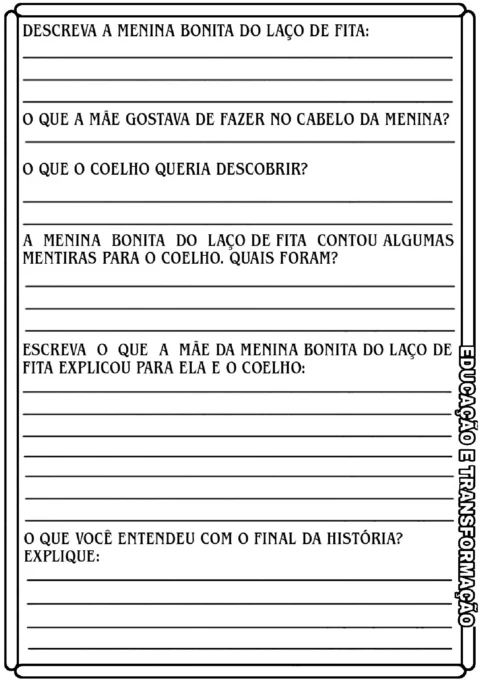 DESCREVA A MENINA BONITA DO LAÇO DE FITA:

O QUE A MÃE GOSTAVA DE FAZER NO CABELO DA MENINA?

O QUE O COELHO QUERIA DESCOBRIR?

A MENINA BONITA DO LAÇO DE FITA CONTOU ALGUMAS MENTIRAS PARA O COELHO. QUAIS FORAM?

ESCREVA O QUE A MÃE DA MENINA BONITA DO LAÇO DE FITA EXPLICOU PARA ELA E O COELHO:

O QUE VOCÊ ENTENDEU COM O FINAL DA HISTÓRIA? EXPLIQUE:

EDUCAÇÃO E TRANSFORMAÇÃO